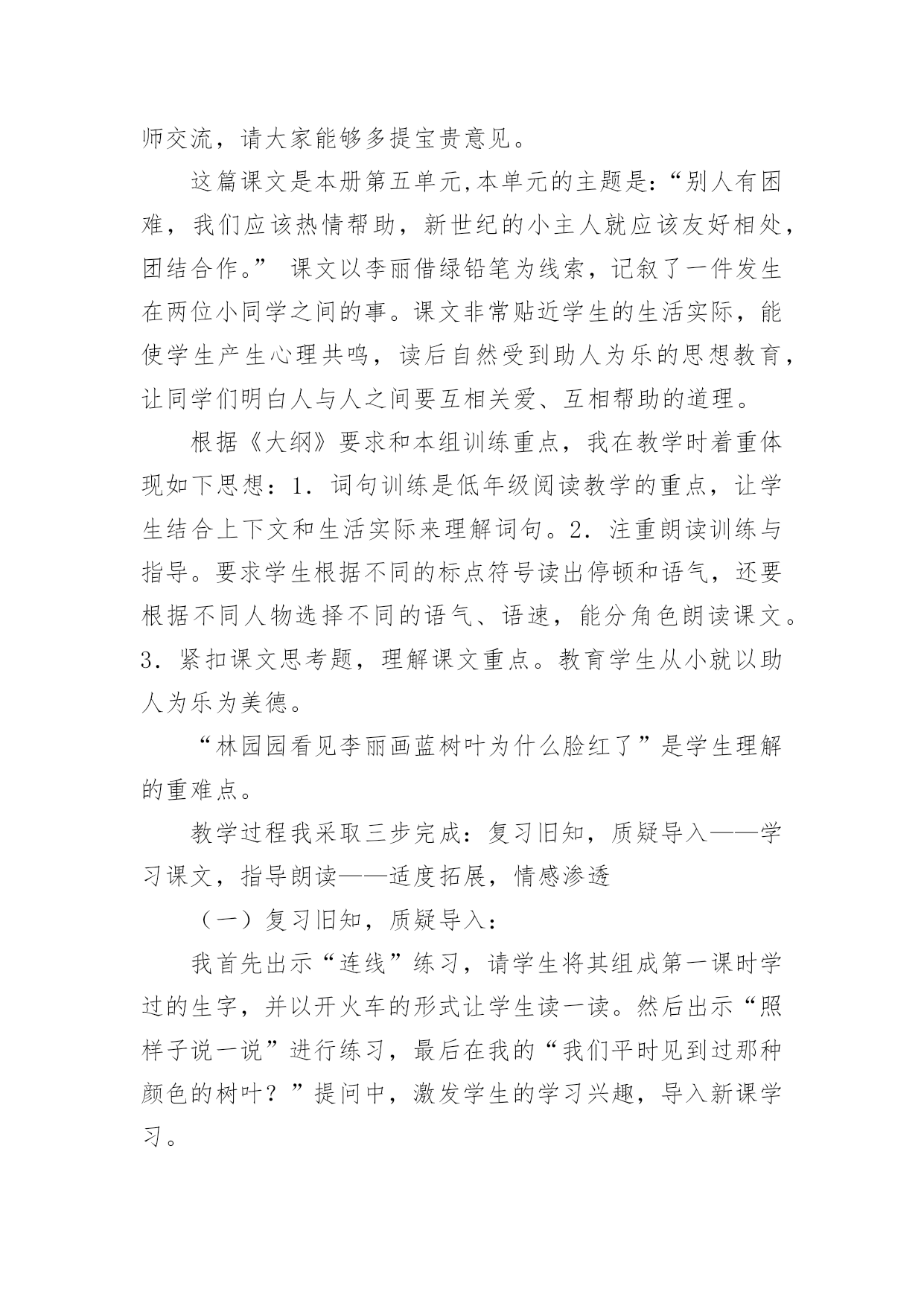 师交流，请大家能够多提宝贵意见。

这篇课文是本册第五单元,本单元的主题是:“别人有困难，我们应该热情帮助，新世纪的小主人就应该友好相处，团结合作。” 课文以李丽借绿铅笔为线索，记叙了一件发生在两位小同学之间的事。课文非常贴近学生的生活实际，能使学生产生心理共鸣，读后自然受到助人为乐的思想教育，让同学们明白人与人之间要互相关爱、互相帮助的道理。

根据《大纲》要求和本组训练重点，我在教学时着重体现如下思想：1．词句训练是低年级阅读教学的重点，让学生结合上下文和生活实际来理解词句。2．注重朗读训练与指导。要求学生根据不同的标点符号读出停顿和语气，还要根据不同人物选择不同的语气、语速，能分角色朗读课文。3．紧扣课文思考题，理解课文重点。教育学生从小就以助人为乐为美德。

“林园园看见李丽画蓝树叶为什么脸红了”是学生理解的重难点。

教学过程我采取三步完成：复习旧知，质疑导入——学习课文，指导朗读——适度拓展，情感渗透

（一）复习旧知，质疑导入：

我首先出示“连线”练习，请学生将其组成第一课时学过的生字，并以开火车的形式让学生读一读。然后出示“照样子说一说”进行练习，最后在我的“我们平时见到过那种颜色的树叶？”提问中，激发学生的学习兴趣，导入新课学习。